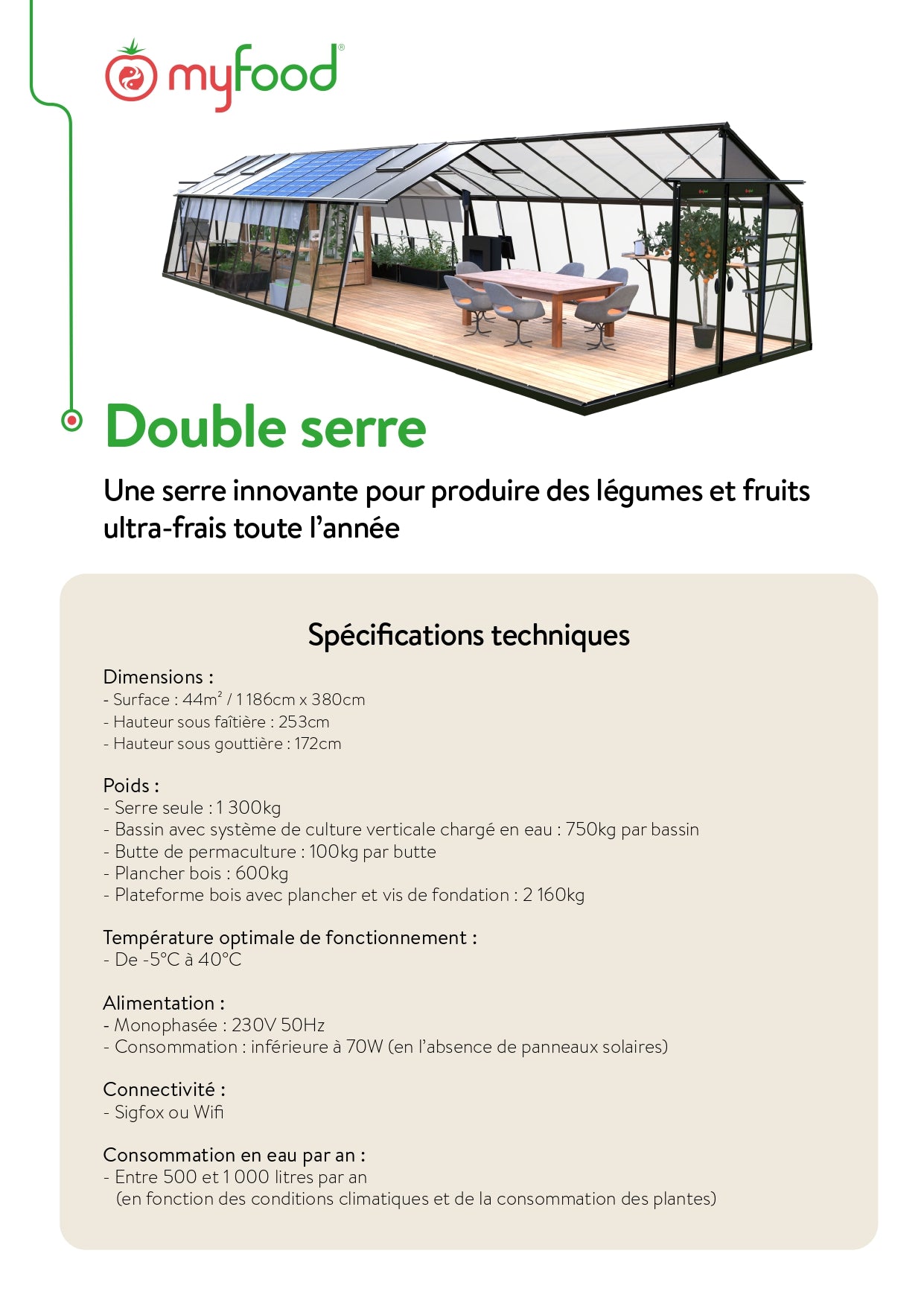 myfood®

Double serre

Une serre innovante pour produire des légumes et fruits ultra-frais toute l'année

Spécifications techniques

Dimensions :
- Surface : 44m² / 1 186cm x 380cm
- Hauteur sous faîtière : 253cm
- Hauteur sous gouttière : 172cm

Poids :
- Serre seule : 1 300kg
- Bassin avec système de culture verticale chargé en eau : 750kg par bassin
- Butte de permaculture : 100kg par butte
- Plancher bois : 600kg
- Plateforme bois avec plancher et vis de fondation : 2 160kg

Température optimale de fonctionnement :
- De -5°C à 40°C

Alimentation :
- Monophasée : 230V 50Hz
- Consommation : inférieure à 70W (en l'absence de panneaux solaires)

Connectivité :
- Sigfox ou Wifi

Consommation en eau par an :
- Entre 500 et 1 000 litres par an (en fonction des conditions climatiques et de la consommation des plantes)